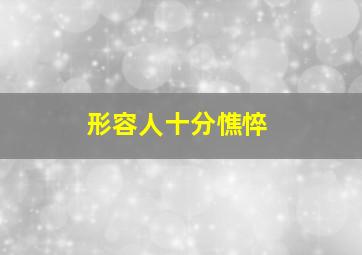 形容人十分憔悴